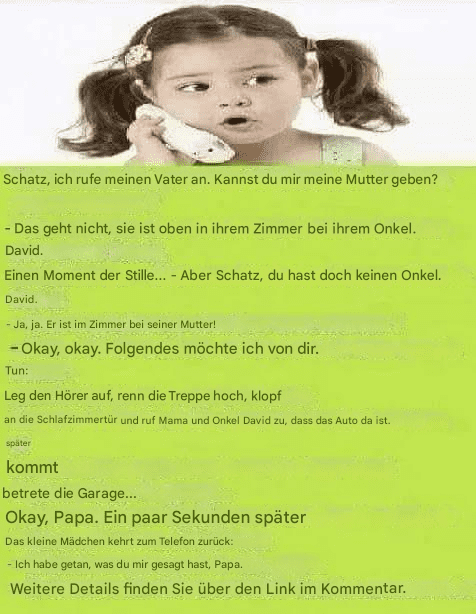 Schatz, ich rufe meinen Vater an. Kannst du mir meine Mutter geben?

- Das geht nicht, sie ist oben in ihrem Zimmer bei ihrem Onkel.

David.

Einen Moment der Stille... - Aber Schatz, du hast doch keinen Onkel.

David.

- Ja, ja. Er ist im Zimmer bei seiner Mutter!

- Okay, okay. Folgendes möchte ich von dir.

Tun:

Leg den Hörer auf, renn die Treppe hoch, klopf

an die Schlafzimmertür und ruf Mama und Onkel David zu, dass das Auto da ist.

später

kommt

betrete die Garage...

Okay, Papa. Ein paar Sekunden später

Das kleine Mädchen kehrt zum Telefon zurück:

- Ich habe getan, was du mir gesagt hast, Papa.

Weitere Details finden Sie über den Link im Kommentar.